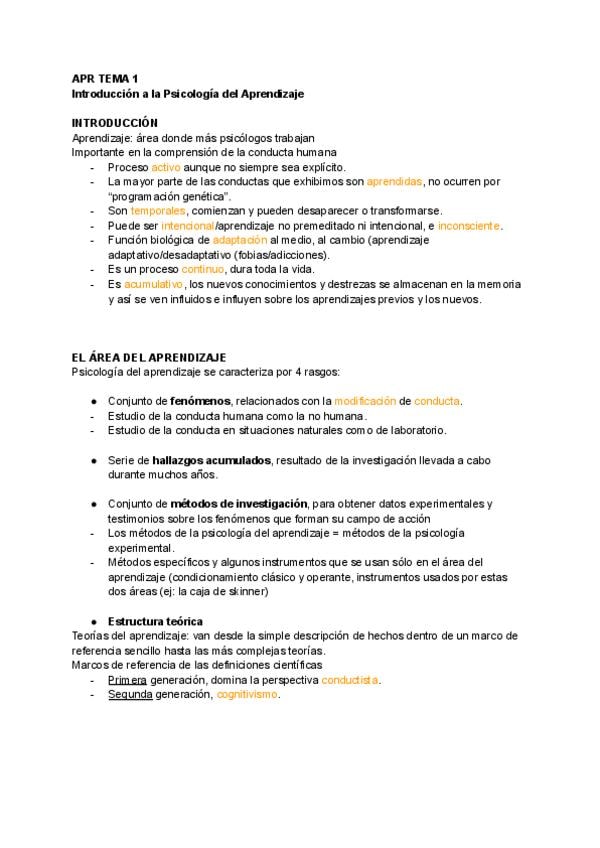 APR TEMA 1
Introducción a la Psicología del Aprendizaje

INTRODUCCIÓN
Aprendizaje: área donde más psicólogos trabajan
Importante en la comprensión de la conducta humana
- Proceso activo aunque no siempre sea explícito.
- La mayor parte de las conductas que exhibimos son aprendidas, no ocurren por "programación genética".
- Son temporales, comienzan y pueden desaparecer o transformarse.
- Puede ser intencional/aprendizaje no premeditado ni intencional, e inconsciente.
- Función biológica de adaptación al medio, al cambio (aprendizaje adaptativo/desadaptativo (fobias/adicciones).
- Es un proceso continuo, dura toda la vida.
- Es acumulativo, los nuevos conocimientos y destrezas se almacenan en la memoria y así se ven influidos e influyen sobre los aprendizajes previos y los nuevos.

EL ÁREA DEL APRENDIZAJE
Psicología del aprendizaje se caracteriza por 4 rasgos:

• Conjunto de fenómenos, relacionados con la modificación de conducta.
- Estudio de la conducta humana como la no humana.
- Estudio de la conducta en situaciones naturales como de laboratorio.

• Serie de hallazgos acumulados, resultado de la investigación llevada a cabo durante muchos años.

• Conjunto de métodos de investigación, para obtener datos experimentales y testimonios sobre los fenómenos que forman su campo de acción
- Los métodos de la psicología del aprendizaje = métodos de la psicología experimental.
- Métodos específicos y algunos instrumentos que se usan sólo en el área del aprendizaje (condicionamiento clásico y operante, instrumentos usados por estas dos áreas (ej: la caja de skinner)

• Estructura teórica
Teorías del aprendizaje: van desde la simple descripción de hechos dentro de un marco de referencia sencillo hasta las más complejas teorías.
Marcos de referencia de las definiciones científicas
- Primera generación, domina la perspectiva conductista.
- Segunda generación, cognitivismo.